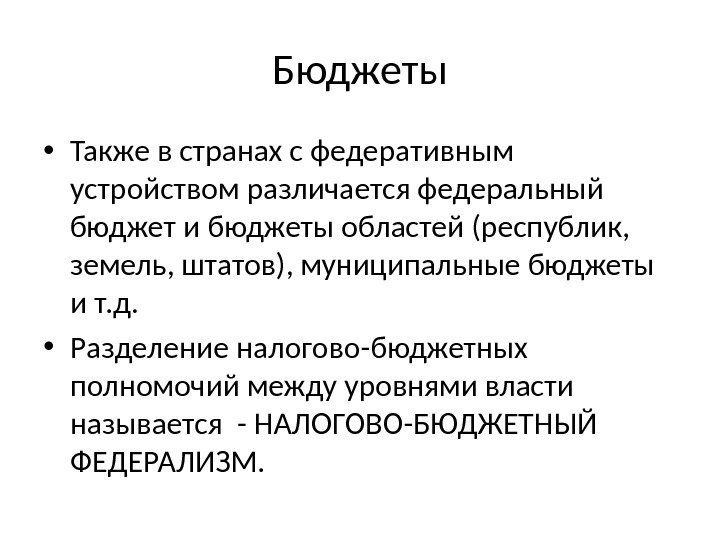 Бюджеты

• Также в странах с федеративным устройством различается федеральный бюджет и бюджеты областей (республик, земель, штатов), муниципальные бюджеты и т.д.

• Разделение налогово-бюджетных полномочий между уровнями власти называется - НАЛОГОВО-БЮДЖЕТНЫЙ ФЕДЕРАЛИЗМ.